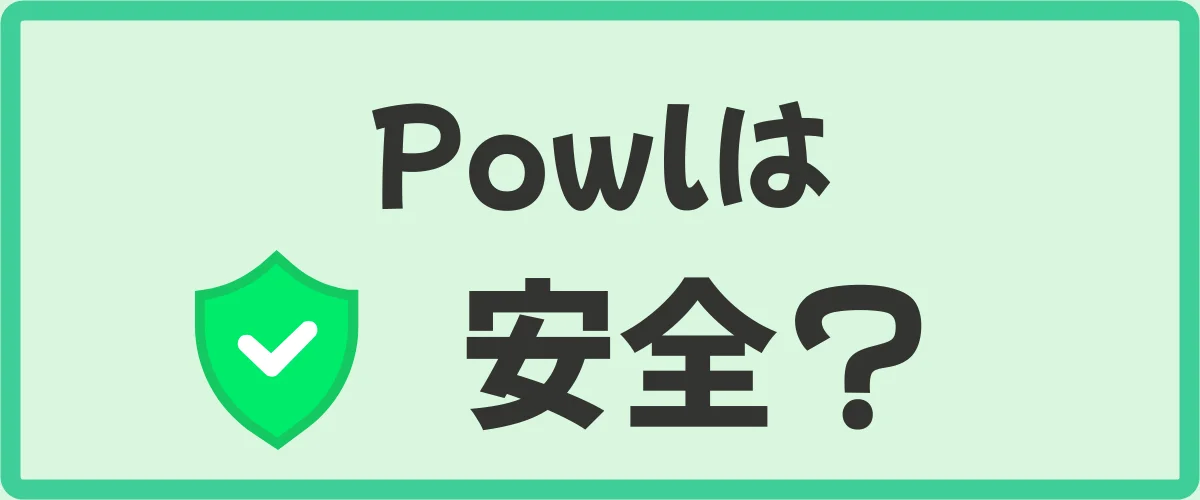 Powlは
安全？